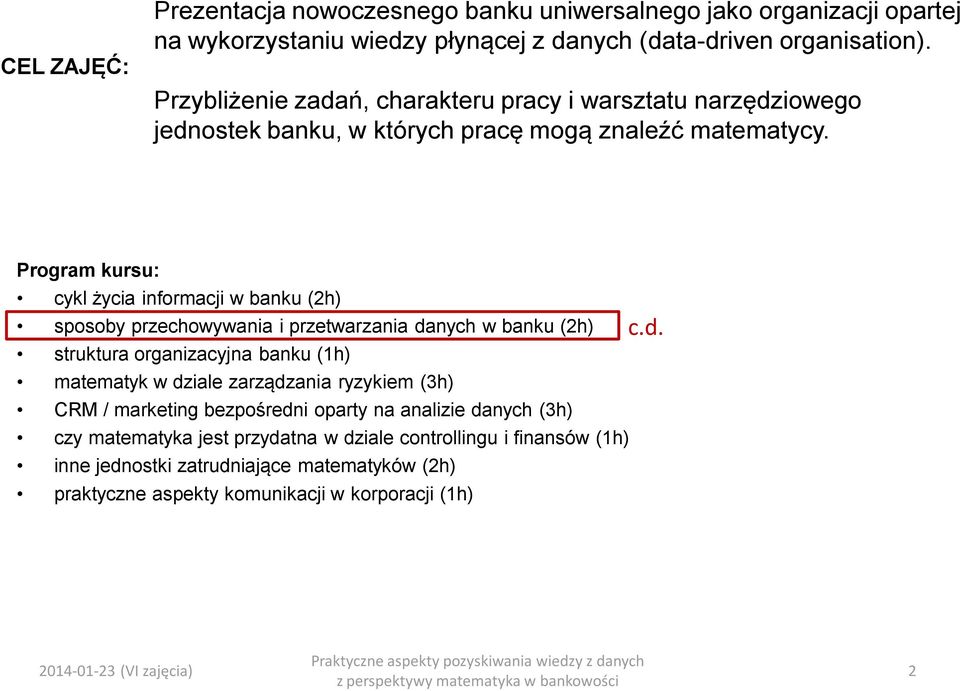 CEL ZAJĘĆ:

Prezentacja nowoczesnego banku uniwersalnego jako organizacji opartej na wykorzystaniu wiedzy płynącej z danych (data-driven organisation).

Przybliżenie zadań, charakteru pracy i warsztatu narzędziowego jednostek banku, w których pracę mogą znaleźć matematycy.

Program kursu:
• cykl życia informacji w banku (2h)
• sposoby przechowywania i przetwarzania danych w banku (2h) c.d.
• struktura organizacyjna banku (1h)
• matematyk w dziale zarządzania ryzykiem (3h)
• CRM / marketing bezpośredni oparty na analizie danych (3h)
• czy matematyka jest przydatna w dziale controllingu i finansów (1h)
• inne jednostki zatrudniające matematyków (2h)
• praktyczne aspekty komunikacji w korporacji (1h)

2014-01-23 (VI zajęcia)

Praktyczne aspekty pozyskiwania wiedzy z danych z perspektywy matematyka w bankowości

2